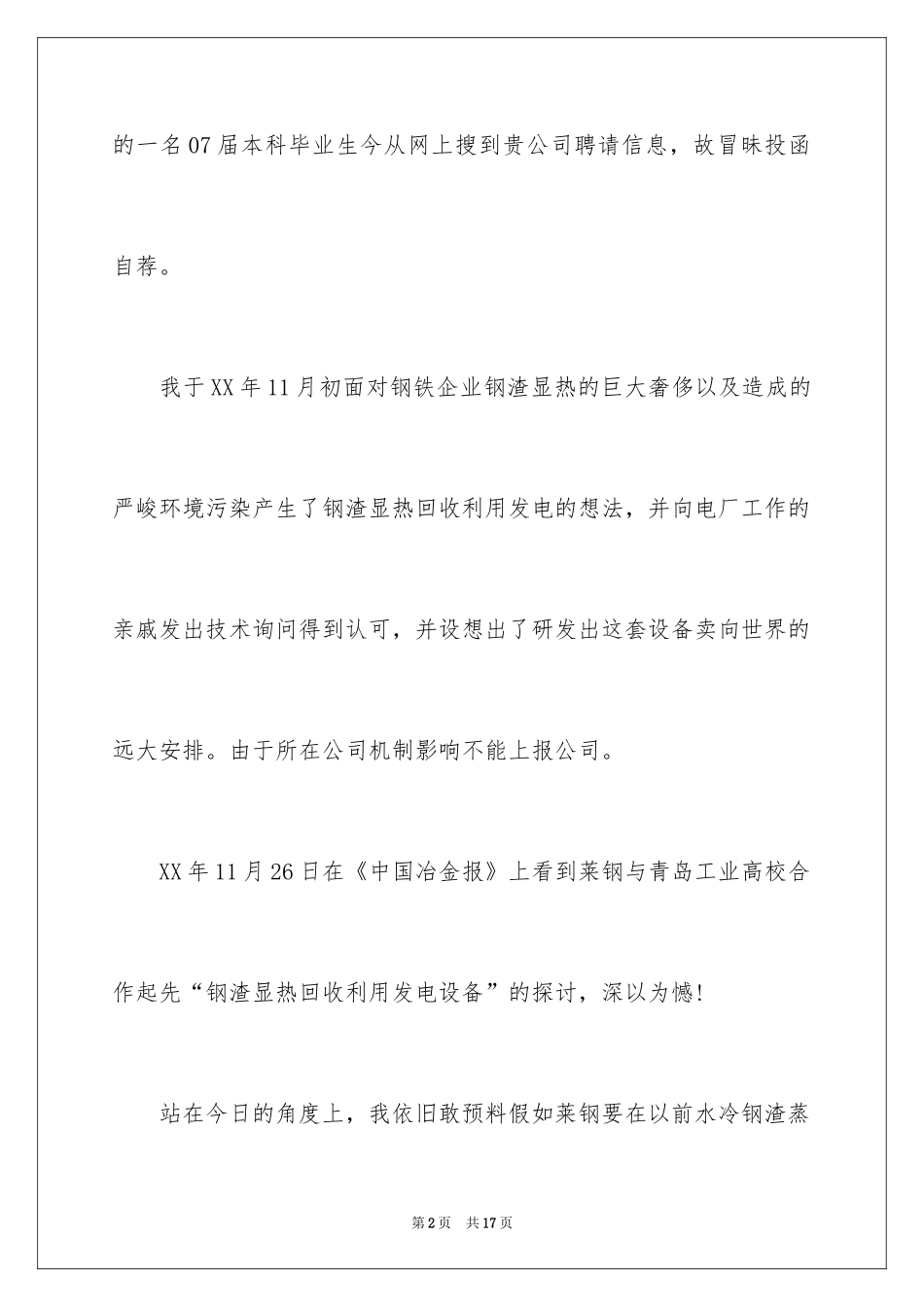 的一名07届本科毕业生今从网上搜到贵公司聘请信息，故冒昧投函自荐。

我于XX年11月初面对钢铁企业钢渣显热的巨大奢侈以及造成的严峻环境污染产生了钢渣显热回收利用发电的想法，并向电厂工作的亲戚发出技术询问得到认可，并设想出了研发出这套设备卖向世界的远大安排。由于所在公司机制影响不能上报公司。

XX年11月26日在《中国冶金报》上看到莱钢与青岛工业高校合作起先“钢渣显热回收利用发电设备”的探讨，深以为憾!

站在今日的角度上，我依旧敢预料假如莱钢要在以前水冷钢渣蒸

第2页 共17页